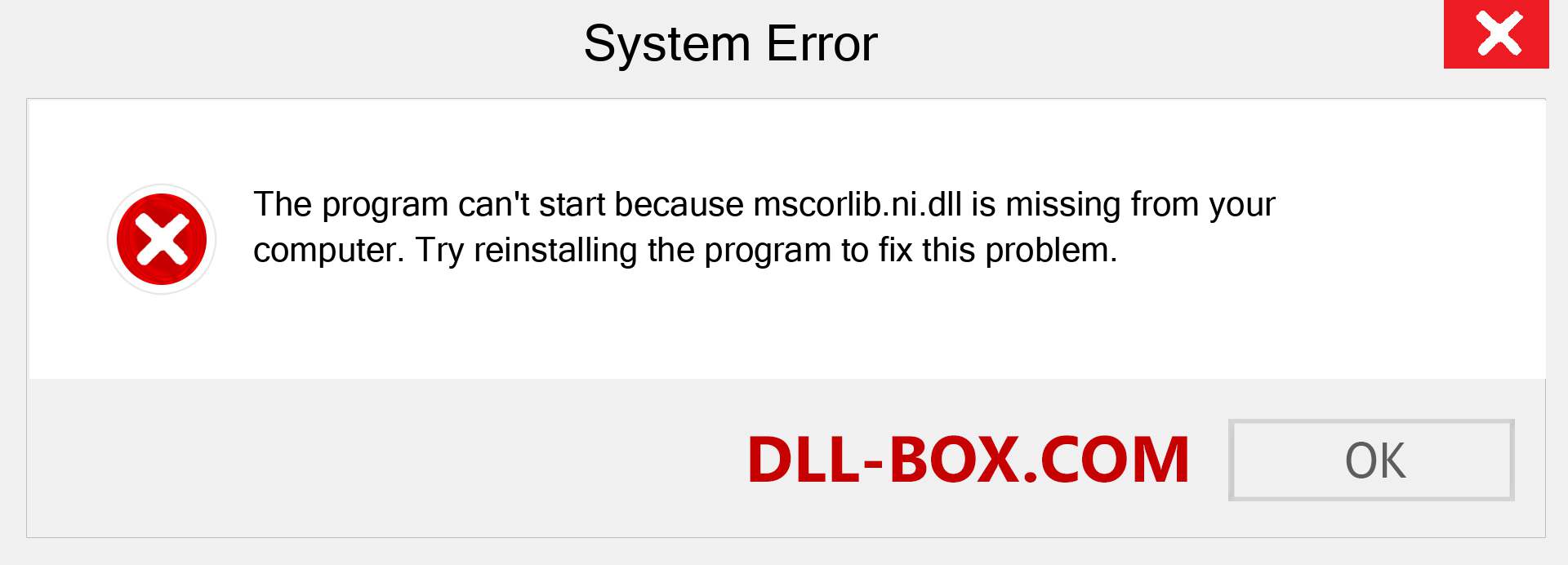 System Error

The program can't start because mscorlib.ni.dll is missing from your computer. Try reinstalling the program to fix this problem.

DLL-BOX.COM

OK